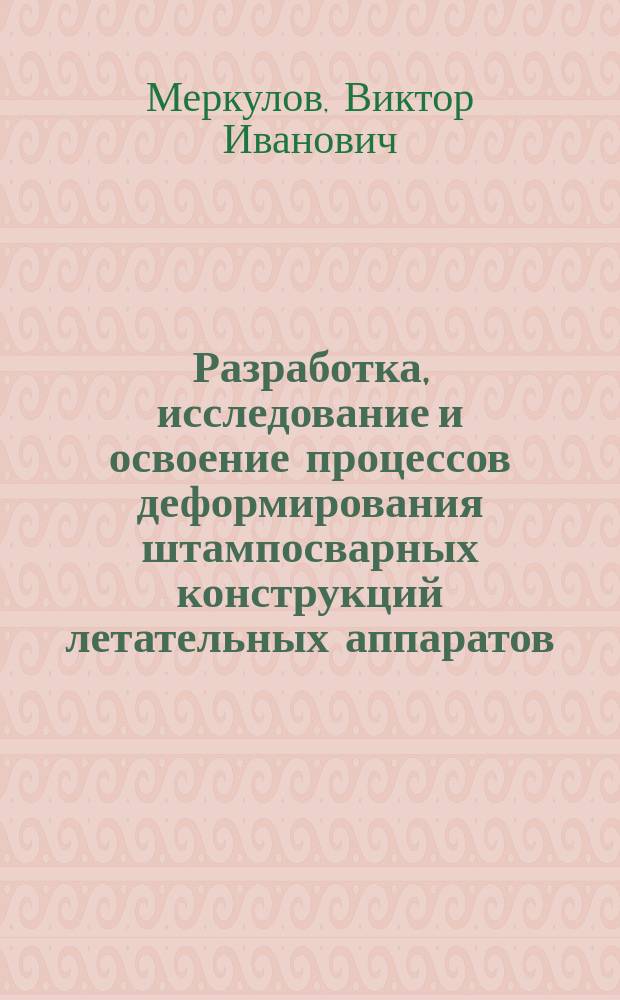 Меркулов, Виктор Иванович

Разработка, исследование и освоение процессов деформирования штампосварных конструкций летательных аппаратов